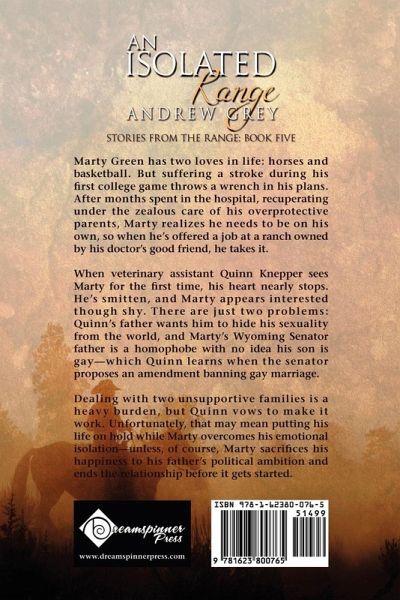 AN ISOLATED Range
ANDREW GREY

STORIES FROM THE RANGE: BOOK FIVE

Marty Green has two loves in life: horses and basketball. But suffering a stroke during his first college game throws a wrench in his plans. After months spent in the hospital, recuperating under the zealous care of his overprotective parents, Marty realizes he needs to be on his own, so when he's offered a job at a ranch owned by his doctor's good friend, he takes it.

When veterinary assistant Quinn Knepper sees Marty for the first time, his heart nearly stops. He's smitten, and Marty appears interested though shy. There are just two problems: Quinn's father wants him to hide his sexuality from the world, and Marty's Wyoming Senator father is a homophobe with no idea his son is gay—which Quinn learns when the senator proposes an amendment banning gay marriage.

Dealing with two unsupportive families is a heavy burden, but Quinn vows to make it work. Unfortunately, that may mean putting his life on hold while Marty overcomes his emotional isolation—unless, of course, Marty sacrifices his happiness to his father's political ambition and ends the relationship before it gets started.

Dreamspinner Press
www.dreamspinnerpress.com

ISBN 978-1-62380-076-5
51499
9 781623 800765